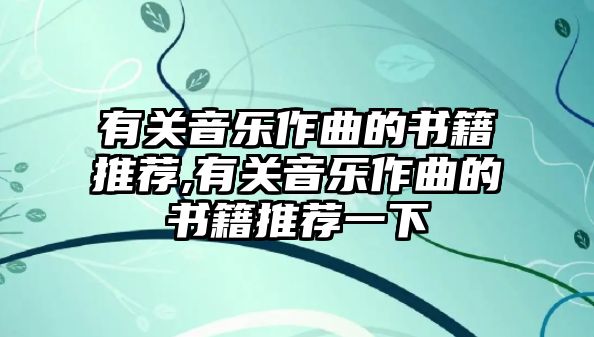 有关音乐作曲的书籍推荐,有关音乐作曲的书籍推荐一下